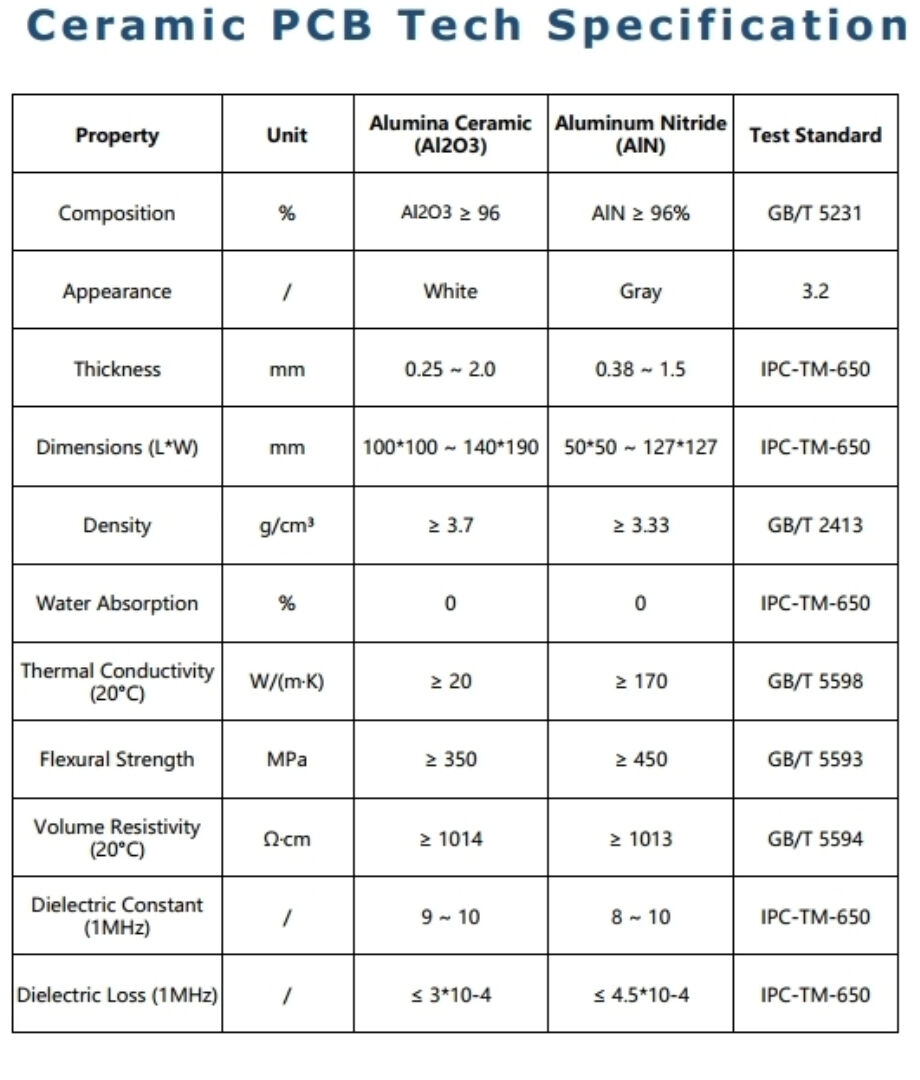 Ceramic PCB Tech Specification

| Property | Unit | Alumina Ceramic (Al2O3) | Aluminum Nitride (AlN) | Test Standard |
|---|---|---|---|---|
| Composition | % | Al2O3 ≥ 96 | AlN ≥ 96% | GB/T 5231 |
| Appearance | / | White | Gray | 3.2 |
| Thickness | mm | 0.25 ~ 2.0 | 0.38 ~ 1.5 | IPC-TM-650 |
| Dimensions (L*W) | mm | 100*100 ~ 140*190 | 50*50 ~ 127*127 | IPC-TM-650 |
| Density | g/cm³ | ≥ 3.7 | ≥ 3.33 | GB/T 2413 |
| Water Absorption | % | 0 | 0 | IPC-TM-650 |
| Thermal Conductivity (20°C) | W/(m·K) | ≥ 20 | ≥ 170 | GB/T 5598 |
| Flexural Strength | MPa | ≥ 350 | ≥ 450 | GB/T 5593 |
| Volume Resistivity (20°C) | Ω·cm | ≥ 1014 | ≥ 1013 | GB/T 5594 |
| Dielectric Constant (1MHz) | / | 9 ~ 10 | 8 ~ 10 | IPC-TM-650 |
| Dielectric Loss (1MHz) | / | ≤ 3*10-4 | ≤ 4.5*10-4 | IPC-TM-650 |